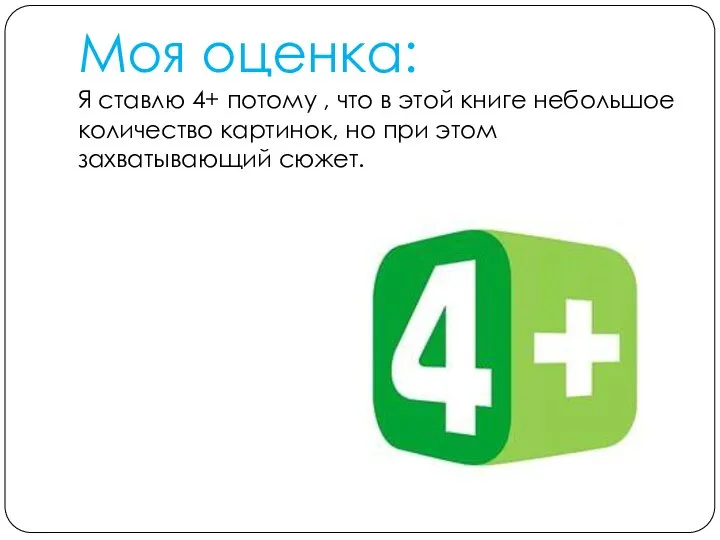 Моя оценка:
Я ставлю 4+ потому , что в этой книге небольшое количество картинок, но при этом захватывающий сюжет.

4+